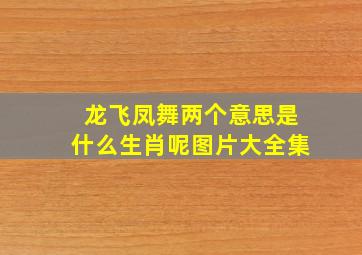 龙飞凤舞两个意思是什么生肖呢图片大全集